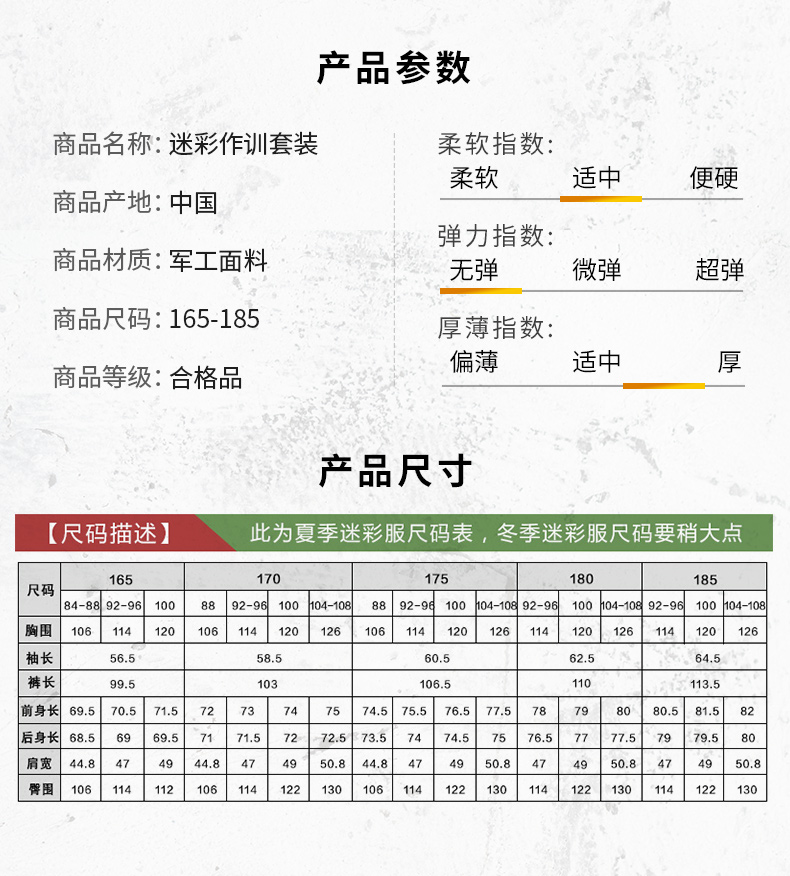 产品参数

商品名称: 迷彩作训套装

商品产地: 中国

商品材质: 军工面料

商品尺码: 165-185

商品等级: 合格品

柔软指数:
柔软 适中 便硬

弹力指数:
无弹 微弹 超弹

厚薄指数:
偏薄 适中 厚

产品尺寸

【尺码描述】 此为夏季迷彩服尺码表，冬季迷彩服尺码要稍大点

| 尺码 | 165 | | | 170 | | | | 175 | | | | 180 | | | 185 | | |
|---|---|---|---|---|---|---|---|---|---|---|---|---|---|---|---|---|---|
| | 84-88 | 92-96 | 100 | 88 | 92-96 | 100 | 104-108 | 88 | 92-96 | 100 | 104-108 | 92-96 | 100 | 104-108 | 92-96 | 100 | 104-108 |
| 胸围 | 106 | 114 | 120 | 106 | 114 | 120 | 126 | 106 | 114 | 120 | 126 | 114 | 120 | 126 | 114 | 120 | 126 |
| 袖长 | 56.5 | | | 58.5 | | | | 60.5 | | | | 62.5 | | | 64.5 | | |
| 裤长 | 99.5 | | | 103 | | | | 106.5 | | | | 110 | | | 113.5 | | |
| 前身长 | 69.5 | 70.5 | 71.5 | 72 | 73 | 74 | 75 | 74.5 | 75.5 | 76.5 | 77.5 | 78 | 79 | 80 | 80.5 | 81.5 | 82 |
| 后身长 | 68.5 | 69 | 69.5 | 71 | 71.5 | 72 | 72.5 | 73.5 | 74 | 74.5 | 75 | 76.5 | 77 | 77.5 | 79 | 79.5 | 80 |
| 肩宽 | 44.8 | 47 | 49 | 44.8 | 47 | 49 | 50.8 | 44.8 | 47 | 49 | 50.8 | 47 | 49 | 50.8 | 47 | 49 | 50.8 |
| 臀围 | 106 | 114 | 112 | 106 | 114 | 122 | 130 | 106 | 114 | 122 | 130 | 114 | 122 | 130 | 114 | 122 | 130 |